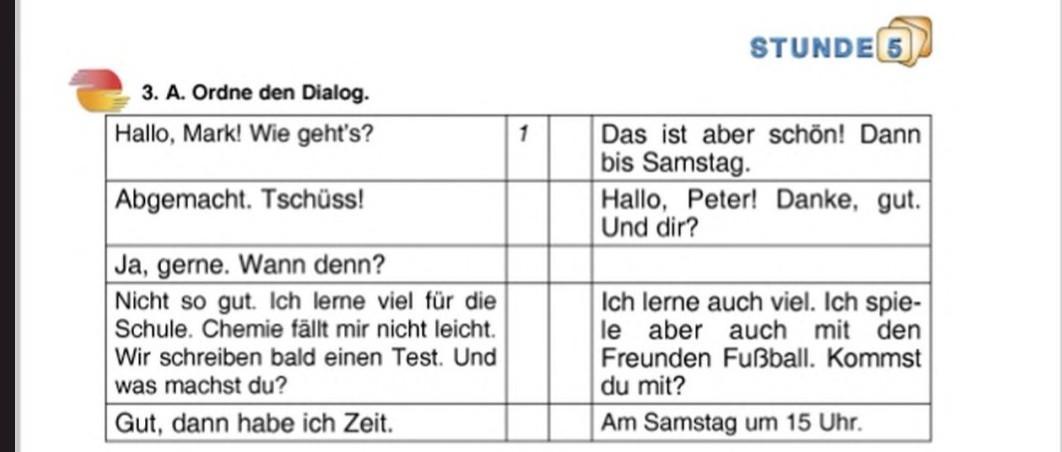 STUNDE 5

3. A. Ordne den Dialog.

| | | | |
|---|---|---|---|
| Hallo, Mark! Wie geht's? | 1 | | Das ist aber schön! Dann bis Samstag. |
| Abgemacht. Tschüss! | | | Hallo, Peter! Danke, gut. Und dir? |
| Ja, gerne. Wann denn? | | | |
| Nicht so gut. Ich lerne viel für die Schule. Chemie fällt mir nicht leicht. Wir schreiben bald einen Test. Und was machst du? | | | Ich lerne auch viel. Ich spiele aber auch mit den Freunden Fußball. Kommst du mit? |
| Gut, dann habe ich Zeit. | | | Am Samstag um 15 Uhr. |